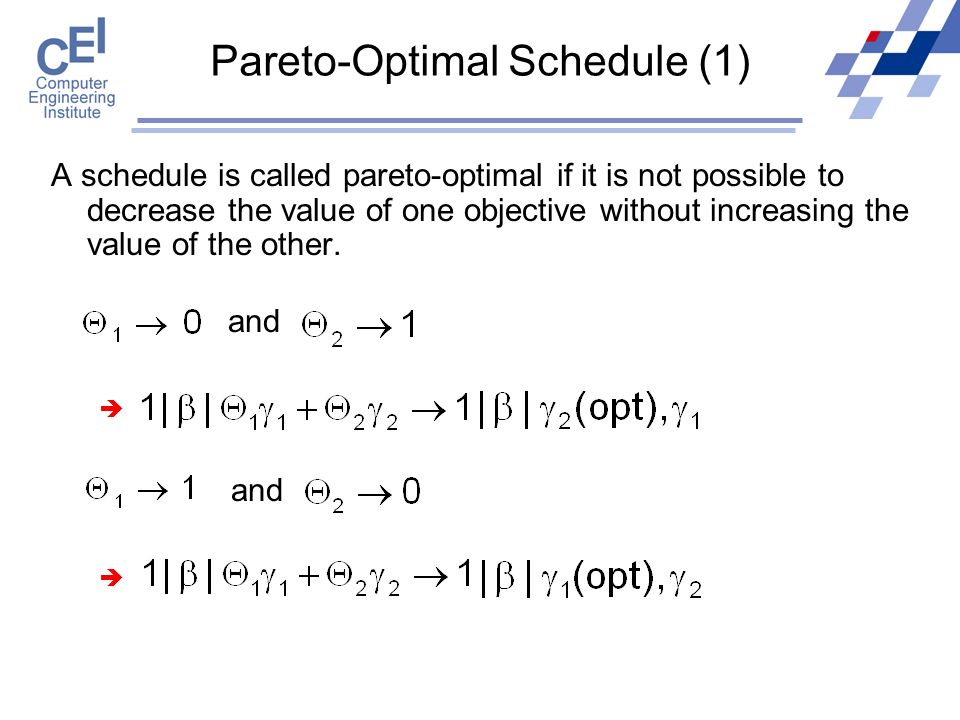 CEI
Computer Engineering Institute

Pareto-Optimal Schedule (1)

A schedule is called pareto-optimal if it is not possible to decrease the value of one objective without increasing the value of the other.

$\Theta_1 \to 0$ and $\Theta_2 \to 1$

➔ $1|\beta|\Theta_1\gamma_1 + \Theta_2\gamma_2 \to 1|\beta|\gamma_2(\text{opt}),\gamma_1$

$\Theta_1 \to 1$ and $\Theta_2 \to 0$

➔ $1|\beta|\Theta_1\gamma_1 + \Theta_2\gamma_2 \to 1|\beta|\gamma_1(\text{opt}),\gamma_2$